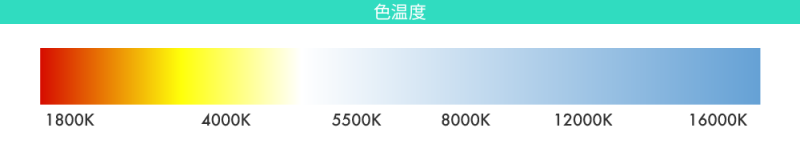 色温度

1800K 4000K 5500K 8000K 12000K 16000K